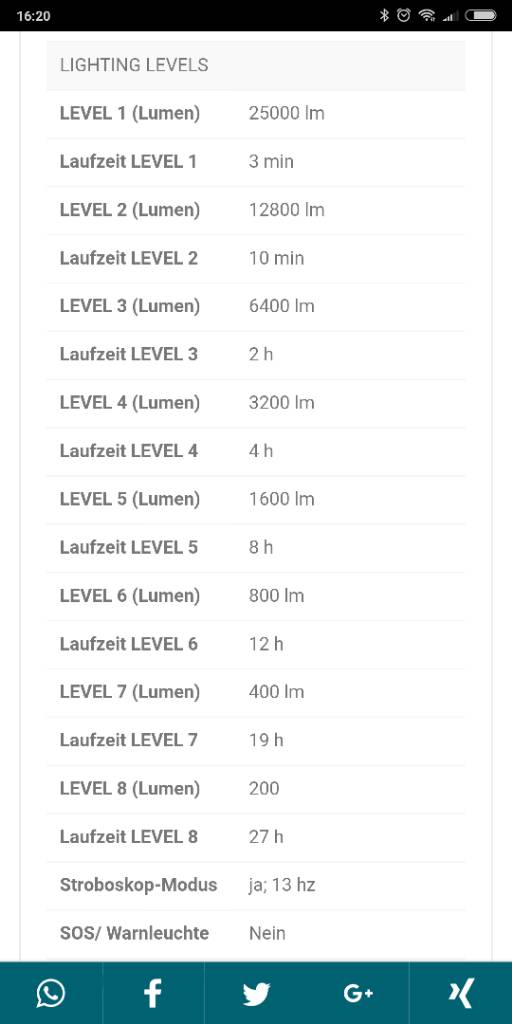 16:20

LIGHTING LEVELS

| | |
|---|---|
| LEVEL 1 (Lumen) | 25000 lm |
| Laufzeit LEVEL 1 | 3 min |
| LEVEL 2 (Lumen) | 12800 lm |
| Laufzeit LEVEL 2 | 10 min |
| LEVEL 3 (Lumen) | 6400 lm |
| Laufzeit LEVEL 3 | 2 h |
| LEVEL 4 (Lumen) | 3200 lm |
| Laufzeit LEVEL 4 | 4 h |
| LEVEL 5 (Lumen) | 1600 lm |
| Laufzeit LEVEL 5 | 8 h |
| LEVEL 6 (Lumen) | 800 lm |
| Laufzeit LEVEL 6 | 12 h |
| LEVEL 7 (Lumen) | 400 lm |
| Laufzeit LEVEL 7 | 19 h |
| LEVEL 8 (Lumen) | 200 |
| Laufzeit LEVEL 8 | 27 h |
| Stroboskop-Modus | ja; 13 hz |
| SOS/ Warnleuchte | Nein |

G+